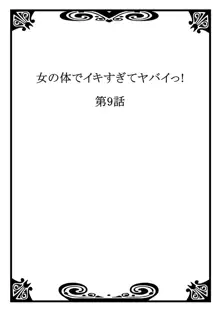 女の体でイキすぎてヤバイっ!

第9話